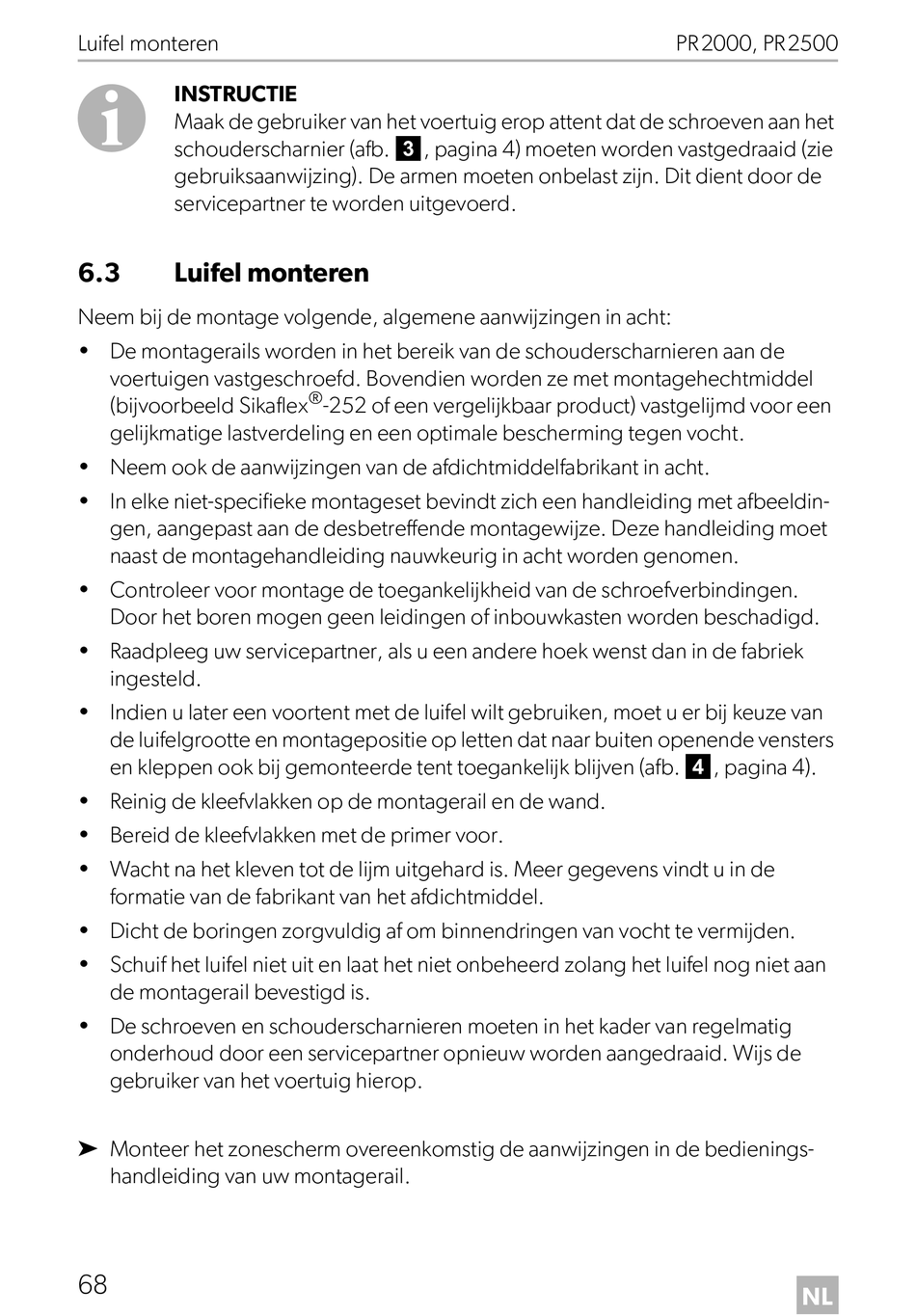 Luifel monteren PR2000, PR2500

INSTRUCTIE
Maak de gebruiker van het voertuig erop attent dat de schroeven aan het schouderscharnier (afb. 3, pagina 4) moeten worden vastgedraaid (zie gebruiksaanwijzing). De armen moeten onbelast zijn. Dit dient door de servicepartner te worden uitgevoerd.

6.3 Luifel monteren

Neem bij de montage volgende, algemene aanwijzingen in acht:
• De montagerails worden in het bereik van de schouderscharnieren aan de voertuigen vastgeschroefd. Bovendien worden ze met montagehechtmiddel (bijvoorbeeld Sikaflex®-252 of een vergelijkbaar product) vastgelijmd voor een gelijkmatige lastverdeling en een optimale bescherming tegen vocht.
• Neem ook de aanwijzingen van de afdichtmiddelfabrikant in acht.
• In elke niet-specifieke montageset bevindt zich een handleiding met afbeeldingen, aangepast aan de desbetreffende montagewijze. Deze handleiding moet naast de montagehandleiding nauwkeurig in acht worden genomen.
• Controleer voor montage de toegankelijkheid van de schroefverbindingen. Door het boren mogen geen leidingen of inbouwkasten worden beschadigd.
• Raadpleeg uw servicepartner, als u een andere hoek wenst dan in de fabriek ingesteld.
• Indien u later een voortent met de luifel wilt gebruiken, moet u er bij keuze van de luifelgrootte en montagepositie op letten dat naar buiten openende vensters en kleppen ook bij gemonteerde tent toegankelijk blijven (afb. 4, pagina 4).
• Reinig de kleefvlakken op de montagerail en de wand.
• Bereid de kleefvlakken met de primer voor.
• Wacht na het kleven tot de lijm uitgehard is. Meer gegevens vindt u in de formatie van de fabrikant van het afdichtmiddel.
• Dicht de boringen zorgvuldig af om binnendringen van vocht te vermijden.
• Schuif het luifel niet uit en laat het niet onbeheerd zolang het luifel nog niet aan de montagerail bevestigd is.
• De schroeven en schouderscharnieren moeten in het kader van regelmatig onderhoud door een servicepartner opnieuw worden aangedraaid. Wijs de gebruiker van het voertuig hierop.

➤ Monteer het zonescherm overeenkomstig de aanwijzingen in de bedieningshandleiding van uw montagerail.

68 NL